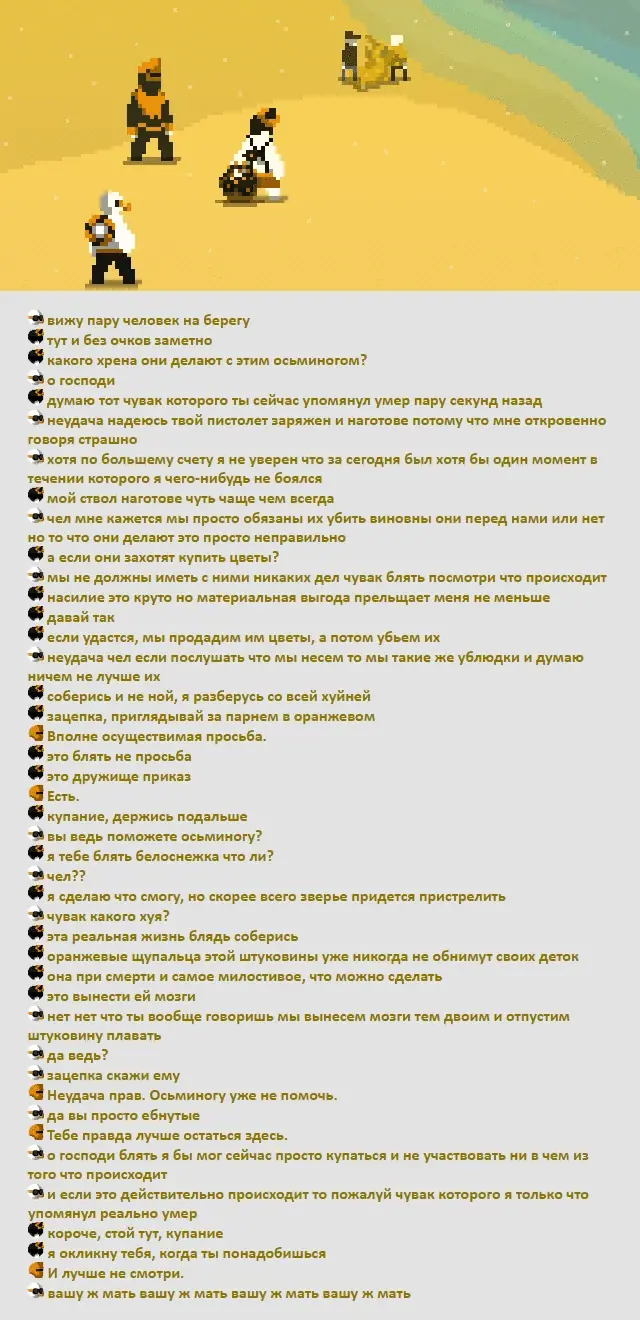 вижу пару человек на берегу
тут и без очков заметно
какого хрена они делают с этим осьминогом?
о господи
думаю тот чувак которого ты сейчас упомянул умер пару секунд назад
неудача надеюсь твой пистолет заряжен и наготове потому что мне откровенно говоря страшно
хотя по большему счету я не уверен что за сегодня был хотя бы один момент в течении которого я чего-нибудь не боялся
мой ствол наготове чуть чаще чем всегда
чел мне кажется мы просто обязаны их убить виновны они перед нами или нет но то что они делают это просто неправильно
а если они захотят купить цветы?
мы не должны иметь с ними никаких дел чувак блять посмотри что происходит
насилие это круто но материальная выгода прельщает меня не меньше
давай так
если удастся, мы продадим им цветы, а потом убьем их
неудача чел если послушать что мы несем то мы такие же ублюдки и думаю ничем не лучше их
соберись и не ной, я разберусь со всей хуйней
зацепка, приглядывай за парнем в оранжевом
Вполне осуществимая просьба.
это блять не просьба
это дружище приказ
Есть.
купание, держись подальше
вы ведь поможете осьминогу?
я тебе блять белоснежка что ли?
чел??
я сделаю что смогу, но скорее всего зверье придется пристрелить
чувак какого хуя?
эта реальная жизнь блядь соберись
оранжевые щупальца этой штуковины уже никогда не обнимут своих деток
она при смерти и самое милостивое, что можно сделать
это вынести ей мозги
нет нет что ты вообще говоришь мы вынесем мозги тем двоим и отпустим штуковину плавать
да ведь?
зацепка скажи ему
Неудача прав. Осьминогу уже не помочь.
да вы просто ебнутые
Тебе правда лучше остаться здесь.
о господи блять я бы мог сейчас просто купаться и не участвовать ни в чем из того что происходит
и если это действительно происходит то пожалуй чувак которого я только что упомянул реально умер
короче, стой тут, купание
я окликну тебя, когда ты понадобишься
И лучше не смотри.
вашу ж мать вашу ж мать вашу ж мать вашу ж мать